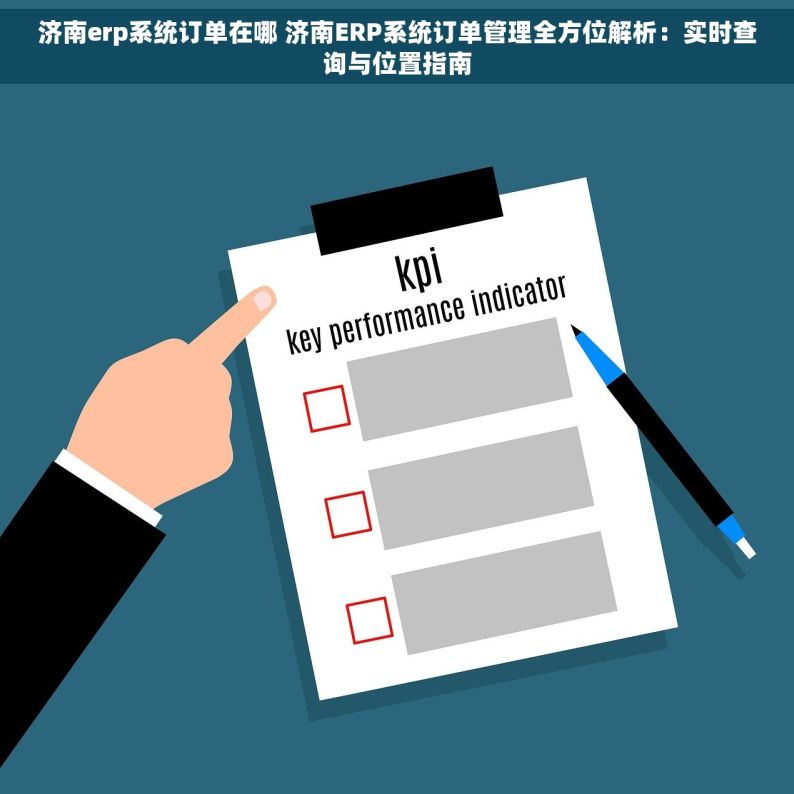 济南erp系统订单在哪 济南ERP系统订单管理全方位解析：实时查询与位置指南

kpi
key performance indicator